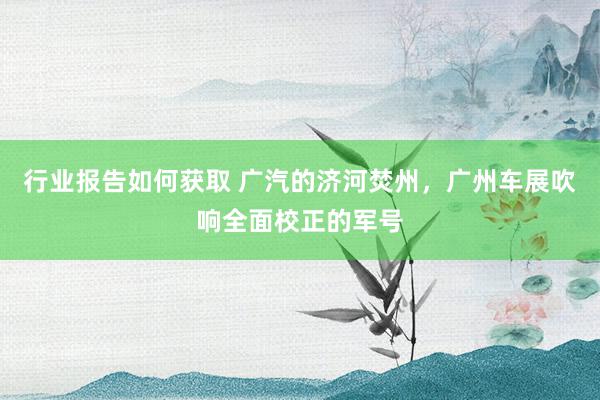 行业报告如何获取 广汽的济河焚州，广州车展吹响全面校正的军号